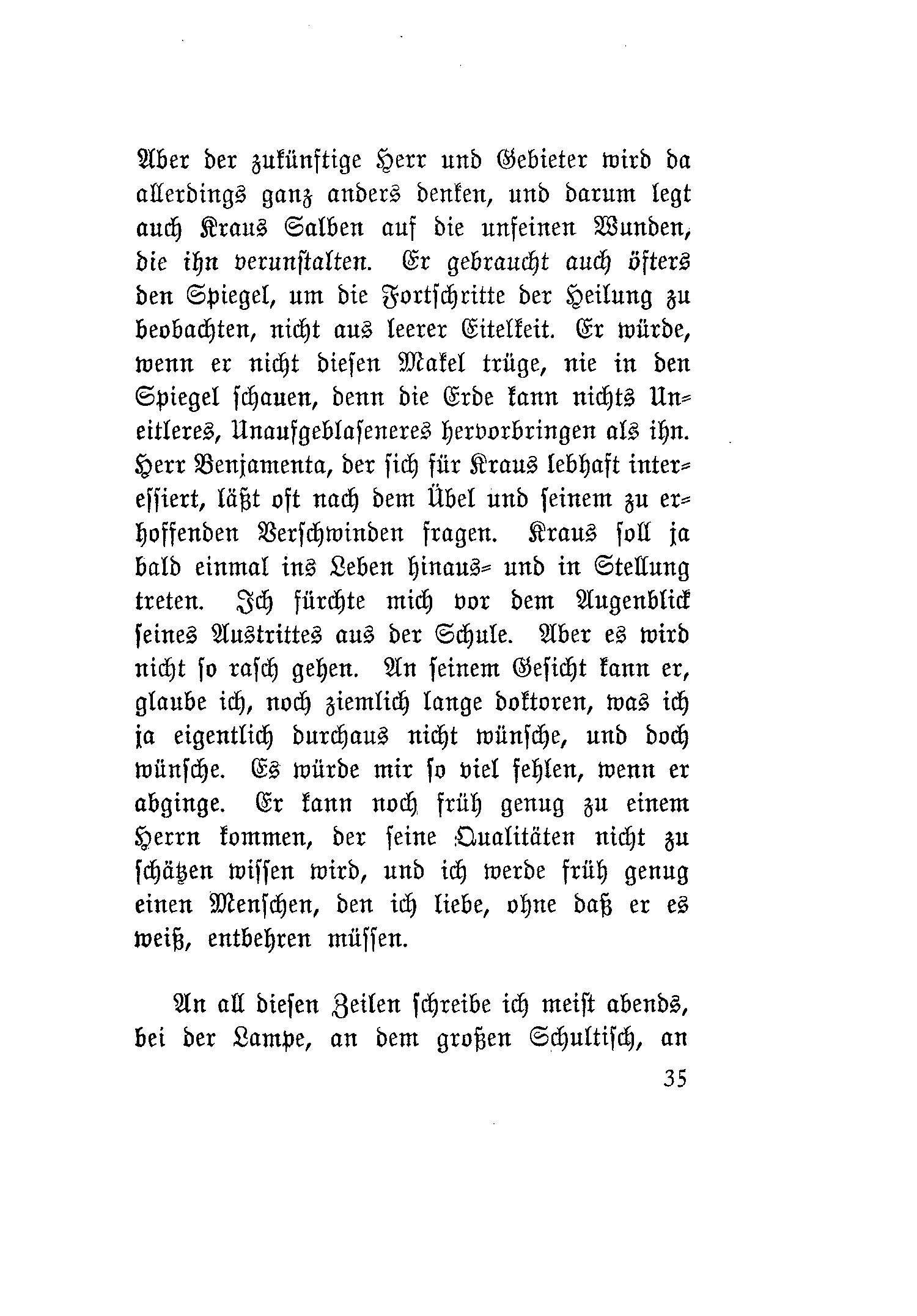 Aber der zukünftige Herr und Gebieter wird da allerdings ganz anders denken, und darum legt auch Kraus Salben auf die unfeinen Wunden, die ihn verunstalten. Er gebraucht auch öfters den Spiegel, um die Fortschritte der Heilung zu beobachten, nicht aus leerer Eitelkeit. Er würde, wenn er nicht diesen Makel trüge, nie in den Spiegel schauen, denn die Erde kann nichts Uneitleres, Unaufgeblaseneres hervorbringen als ihn. Herr Benjamenta, der sich für Kraus lebhaft interessiert, läßt oft nach dem Übel und seinem zu erhoffenden Verschwinden fragen. Kraus soll ja bald einmal ins Leben hinaus- und in Stellung treten. Ich fürchte mich vor dem Augenblick seines Austrittes aus der Schule. Aber es wird nicht so rasch gehen. An seinem Gesicht kann er, glaube ich, noch ziemlich lange doktoren, was ich ja eigentlich durchaus nicht wünsche, und doch wünsche. Es würde mir so viel fehlen, wenn er abginge. Er kann noch früh genug zu einem Herrn kommen, der seine Qualitäten nicht zu schätzen wissen wird, und ich werde früh genug einen Menschen, den ich liebe, ohne daß er es weiß, entbehren müssen.

An all diesen Zeilen schreibe ich meist abends, bei der Lampe, an dem großen Schultisch, an

35